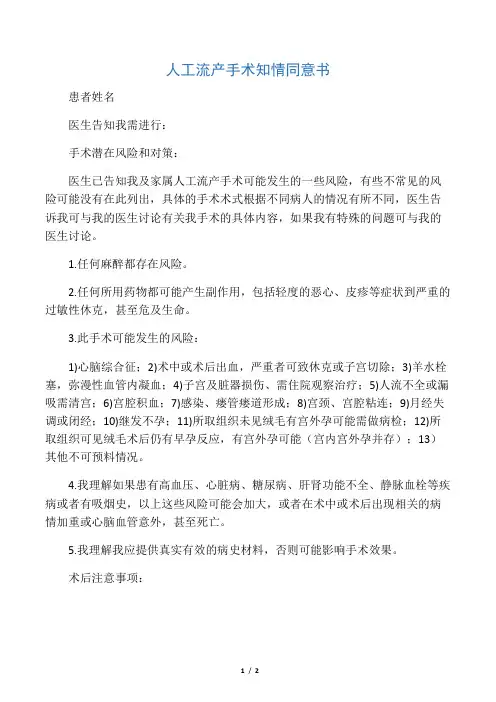 人工流产手术知情同意书

患者姓名

医生告知我需进行：

手术潜在风险和对策：

医生已告知我及家属人工流产手术可能发生的一些风险，有些不常见的风险可能没有在此列出，具体的手术术式根据不同病人的情况有所不同，医生告诉我可与我的医生讨论有关我手术的具体内容，如果我有特殊的问题可与我的医生讨论。

1.任何麻醉都存在风险。

2.任何所用药物都可能产生副作用，包括轻度的恶心、皮疹等症状到严重的过敏性休克，甚至危及生命。

3.此手术可能发生的风险：

1)心脑综合征；2)术中或术后出血，严重者可致休克或子宫切除；3)羊水栓塞，弥漫性血管内凝血；4)子宫及脏器损伤、需住院观察治疗；5)人流不全或漏吸需清宫；6)宫腔积血；7)感染、瘘管瘘道形成；8)宫颈、宫腔粘连；9)月经失调或闭经；10)继发不孕；11)所取组织未见绒毛有宫外孕可能需做病检；12)所取组织可见绒毛术后仍有早孕反应，有宫外孕可能（宫内宫外孕并存）；13）其他不可预料情况。

4.我理解如果患有高血压、心脏病、糖尿病、肝肾功能不全、静脉血栓等疾病或者有吸烟史，以上这些风险可能会加大，或者在术中或术后出现相关的病情加重或心脑血管意外，甚至死亡。

5.我理解我应提供真实有效的病史材料，否则可能影响手术效果。

术后注意事项：

1 / 2